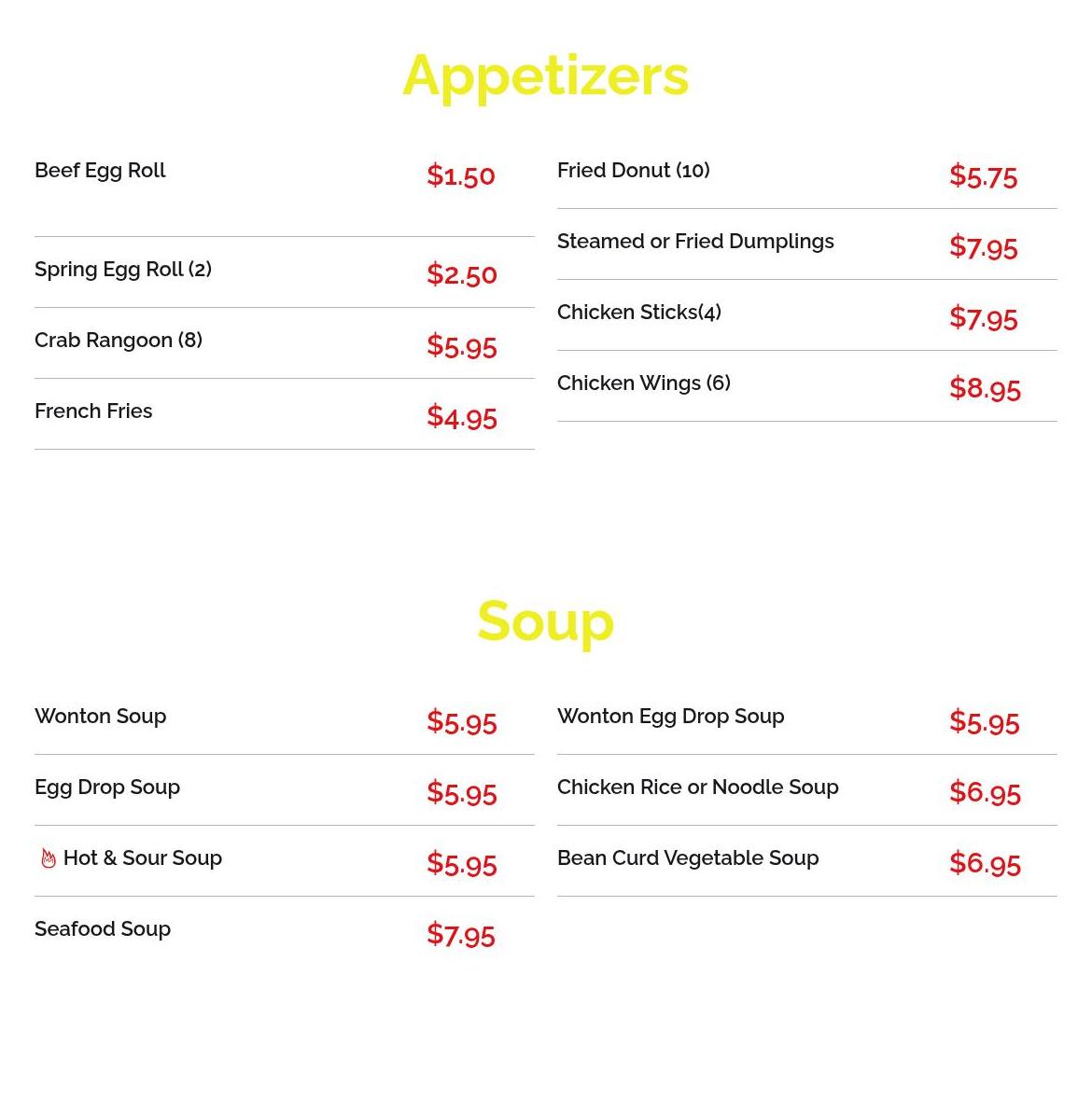 Appetizers

Beef Egg Roll $1.50

Spring Egg Roll (2) $2.50

Crab Rangoon (8) $5.95

French Fries $4.95

Fried Donut (10) $5.75

Steamed or Fried Dumplings $7.95

Chicken Sticks(4) $7.95

Chicken Wings (6) $8.95

Soup

Wonton Soup $5.95

Egg Drop Soup $5.95

Hot & Sour Soup $5.95

Seafood Soup $7.95

Wonton Egg Drop Soup $5.95

Chicken Rice or Noodle Soup $6.95

Bean Curd Vegetable Soup $6.95